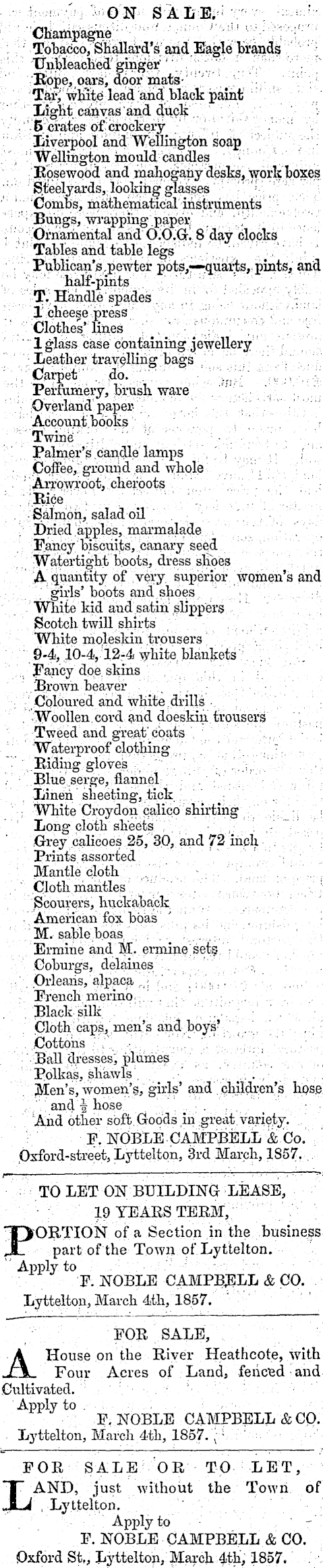 ON SALE.

Champagne
Tobacco, Shallard's and Eagle brands
Unbleached ginger
Rope, oars, door mats
Tar, white lead and black paint
Light canvas and duck
5 crates of crockery
Liverpool and Wellington soap
Wellington mould candles
Rosewood and mahogany desks, work boxes
Steelyards, looking glasses
Combs, mathematical instruments
Bungs, wrapping paper
Ornamental and O.O.G. 8 day clocks
Tables and table legs
Publican's pewter pots,—quarts, pints, and half-pints
T. Handle spades
1 cheese press
Clothes' lines
1 glass case containing jewellery
Leather travelling bags
Carpet do.
Perfumery, brush ware
Overland paper
Account books
Twine
Palmer's candle lamps
Coffee, ground and whole
Arrowroot, cheroots
Rice
Salmon, salad oil
Dried apples, marmalade
Fancy biscuits, canary seed
Watertight boots, dress shoes
A quantity of very superior women's and girls' boots and shoes
White kid and satin slippers
Scotch twill shirts
White moleskin trousers
9-4, 10-4, 12-4 white blankets
Fancy doe skins
Brown beaver
Coloured and white drills
Woollen cord and doeskin trousers
Tweed and great coats
Waterproof clothing
Riding gloves
Blue serge, flannel
Linen sheeting, tick
White Croydon calico shirting
Long cloth sheets
Grey calicoes 25, 30, and 72 inch
Prints assorted
Mantle cloth
Cloth mantles
Scourers, huckaback
American fox boas
M. sable boas
Ermine and M. ermine sets
Coburgs, delaines
Orleans, alpaca
French merino
Black silk
Cloth caps, men's and boys'
Cottons
Ball dresses, plumes
Polkas, shawls
Men's, women's, girls' and children's hose and $\frac{1}{2}$ hose
And other soft Goods in great variety.
F. NOBLE CAMPBELL & Co.
Oxford-street, Lyttelton, 3rd March, 1857.

TO LET ON BUILDING LEASE,
19 YEARS TERM,

PORTION of a Section in the business part of the Town of Lyttelton.
Apply to
F. NOBLE CAMPBELL & CO.
Lyttelton, March 4th, 1857.

FOR SALE,

A House on the River Heathcote, with Four Acres of Land, fenced and Cultivated.
Apply to
F. NOBLE CAMPBELL & CO.
Lyttelton, March 4th, 1857.

FOR SALE OR TO LET,

LAND, just without the Town of Lyttelton.
Apply to
F. NOBLE CAMPBELL & CO.
Oxford St., Lyttelton, March 4th, 1857.